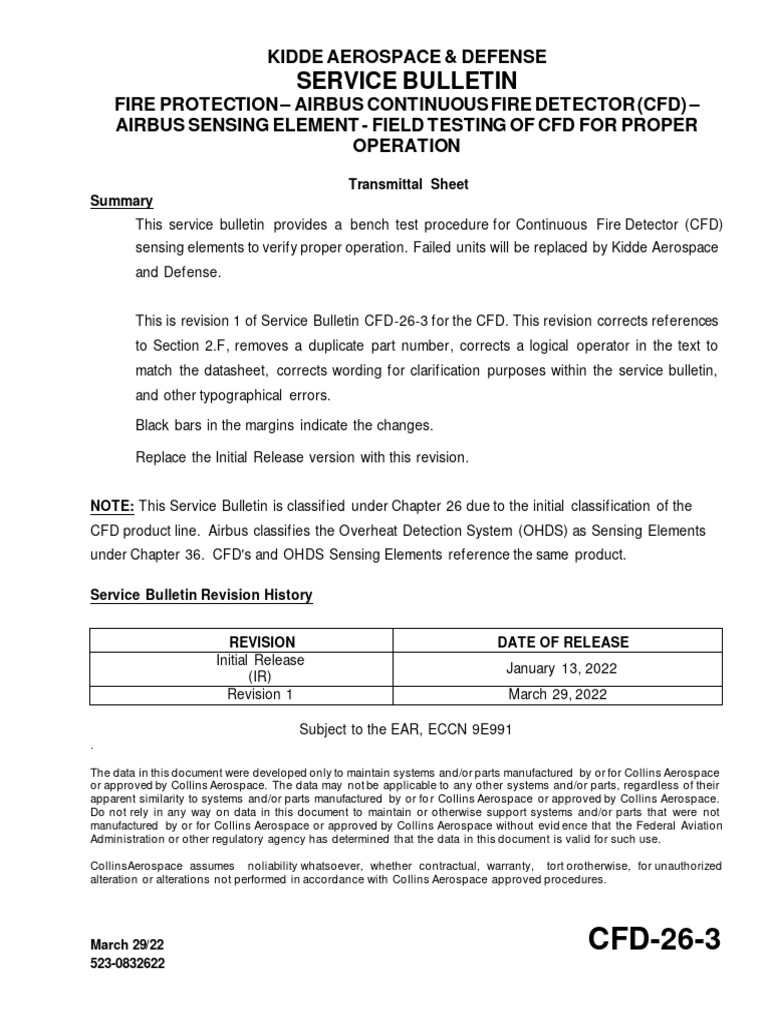 KIDDE AEROSPACE & DEFENSE
SERVICE BULLETIN
FIRE PROTECTION – AIRBUS CONTINUOUS FIRE DETECTOR (CFD) – AIRBUS SENSING ELEMENT - FIELD TESTING OF CFD FOR PROPER OPERATION

Transmittal Sheet

Summary

This service bulletin provides a bench test procedure for Continuous Fire Detector (CFD) sensing elements to verify proper operation. Failed units will be replaced by Kidde Aerospace and Defense.

This is revision 1 of Service Bulletin CFD-26-3 for the CFD. This revision corrects references to Section 2.F, removes a duplicate part number, corrects a logical operator in the text to match the datasheet, corrects wording for clarification purposes within the service bulletin, and other typographical errors.

Black bars in the margins indicate the changes.

Replace the Initial Release version with this revision.

NOTE: This Service Bulletin is classified under Chapter 26 due to the initial classification of the CFD product line. Airbus classifies the Overheat Detection System (OHDS) as Sensing Elements under Chapter 36. CFD's and OHDS Sensing Elements reference the same product.

Service Bulletin Revision History

| REVISION | DATE OF RELEASE |
|---|---|
| Initial Release (IR) | January 13, 2022 |
| Revision 1 | March 29, 2022 |

Subject to the EAR, ECCN 9E991

.

The data in this document were developed only to maintain systems and/or parts manufactured by or for Collins Aerospace or approved by Collins Aerospace. The data may not be applicable to any other systems and/or parts, regardless of their apparent similarity to systems and/or parts manufactured by or for Collins Aerospace or approved by Collins Aerospace. Do not rely in any way on data in this document to maintain or otherwise support systems and/or parts that were not manufactured by or for Collins Aerospace or approved by Collins Aerospace without evidence that the Federal Aviation Administration or other regulatory agency has determined that the data in this document is valid for such use.

CollinsAerospace assumes noliability whatsoever, whether contractual, warranty, tort orotherwise, for unauthorized alteration or alterations not performed in accordance with Collins Aerospace approved procedures.

March 29/22
523-0832622

CFD-26-3